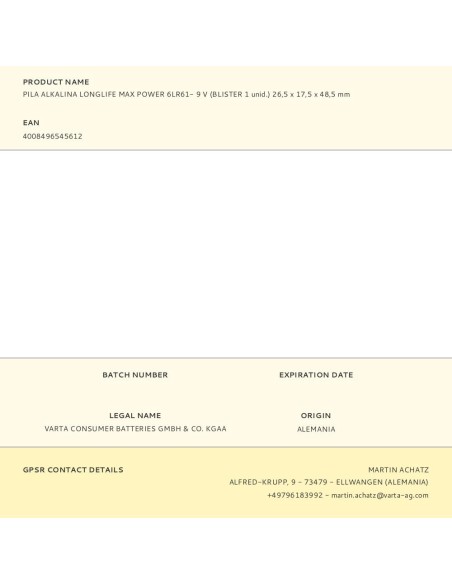 PRODUCT NAME
PILA ALKALINA LONGLIFE MAX POWER 6LR61– 9 V (BLISTER 1 unid.) 26,5 x 17,5 x 48,5 mm

EAN
4008496545612

BATCH NUMBER

EXPIRATION DATE

LEGAL NAME
VARTA CONSUMER BATTERIES GMBH & CO. KGAA

ORIGIN
ALEMANIA

GPSR CONTACT DETAILS

MARTIN ACHATZ
ALFRED–KRUPP, 9 – 73479 – ELLWANGEN (ALEMANIA)
+49796183992 – martin.achatz@varta-ag.com